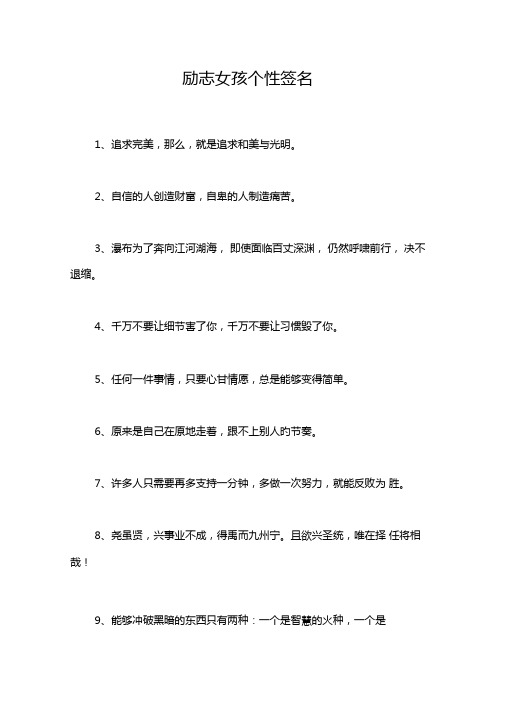 励志女孩个性签名

1、追求完美，那么，就是追求和美与光明。

2、自信的人创造财富，自卑的人制造痛苦。

3、瀑布为了奔向江河湖海，即使面临百丈深渊，仍然呼啸前行，决不退缩。

4、千万不要让细节害了你，千万不要让习惯毁了你。

5、任何一件事情，只要心甘情愿，总是能够变得简单。

6、原来是自己在原地走着，跟不上别人的节奏。

7、许多人只需要再多支持一分钟，多做一次努力，就能反败为 胜。

8、尧虽贤，兴事业不成，得禹而九州宁。且欲兴圣统，唯在择 任将相哉！

9、能够冲破黑暗的东西只有两种：一个是智慧的火种，一个是